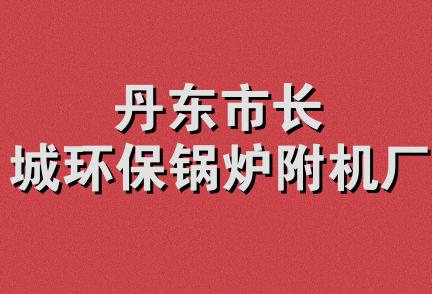 丹东市长
城环保锅炉附机厂